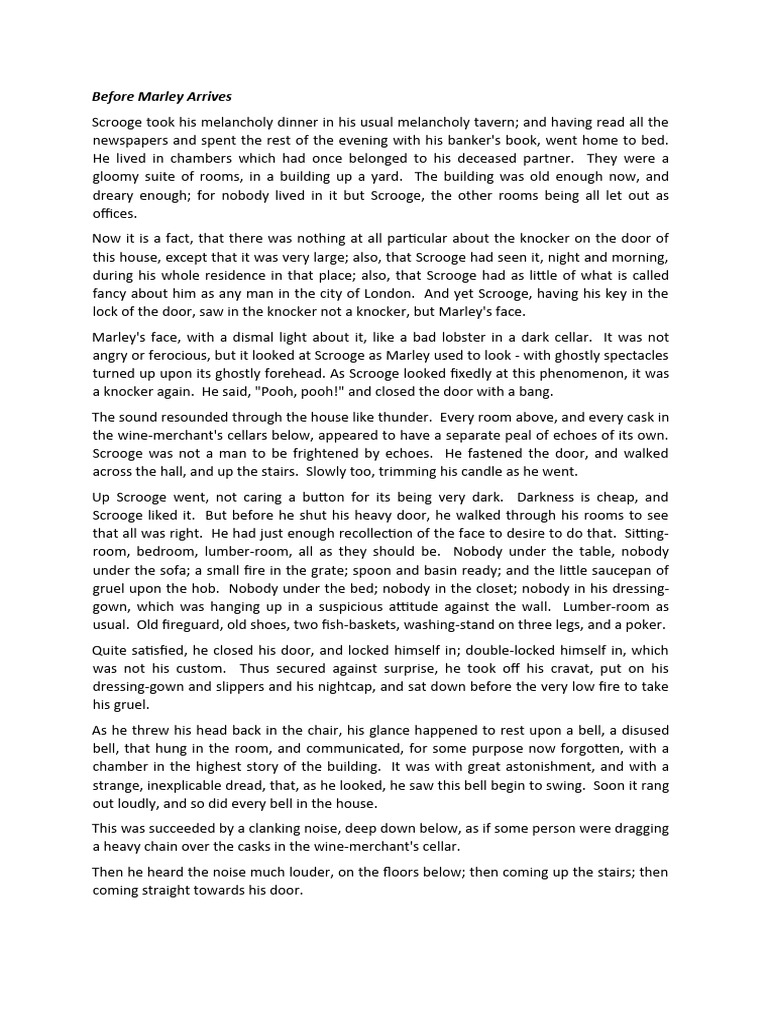 Before Marley Arrives

Scrooge took his melancholy dinner in his usual melancholy tavern; and having read all the newspapers and spent the rest of the evening with his banker's book, went home to bed. He lived in chambers which had once belonged to his deceased partner. They were a gloomy suite of rooms, in a building up a yard. The building was old enough now, and dreary enough; for nobody lived in it but Scrooge, the other rooms being all let out as offices.

Now it is a fact, that there was nothing at all particular about the knocker on the door of this house, except that it was very large; also, that Scrooge had seen it, night and morning, during his whole residence in that place; also, that Scrooge had as little of what is called fancy about him as any man in the city of London. And yet Scrooge, having his key in the lock of the door, saw in the knocker not a knocker, but Marley's face.

Marley's face, with a dismal light about it, like a bad lobster in a dark cellar. It was not angry or ferocious, but it looked at Scrooge as Marley used to look - with ghostly spectacles turned up upon its ghostly forehead. As Scrooge looked fixedly at this phenomenon, it was a knocker again. He said, "Pooh, pooh!" and closed the door with a bang.

The sound resounded through the house like thunder. Every room above, and every cask in the wine-merchant's cellars below, appeared to have a separate peal of echoes of its own. Scrooge was not a man to be frightened by echoes. He fastened the door, and walked across the hall, and up the stairs. Slowly too, trimming his candle as he went.

Up Scrooge went, not caring a button for its being very dark. Darkness is cheap, and Scrooge liked it. But before he shut his heavy door, he walked through his rooms to see that all was right. He had just enough recollection of the face to desire to do that. Sitting-room, bedroom, lumber-room, all as they should be. Nobody under the table, nobody under the sofa; a small fire in the grate; spoon and basin ready; and the little saucepan of gruel upon the hob. Nobody under the bed; nobody in the closet; nobody in his dressing-gown, which was hanging up in a suspicious attitude against the wall. Lumber-room as usual. Old fireguard, old shoes, two fish-baskets, washing-stand on three legs, and a poker.

Quite satisfied, he closed his door, and locked himself in; double-locked himself in, which was not his custom. Thus secured against surprise, he took off his cravat, put on his dressing-gown and slippers and his nightcap, and sat down before the very low fire to take his gruel.

As he threw his head back in the chair, his glance happened to rest upon a bell, a disused bell, that hung in the room, and communicated, for some purpose now forgotten, with a chamber in the highest story of the building. It was with great astonishment, and with a strange, inexplicable dread, that, as he looked, he saw this bell begin to swing. Soon it rang out loudly, and so did every bell in the house.

This was succeeded by a clanking noise, deep down below, as if some person were dragging a heavy chain over the casks in the wine-merchant's cellar.

Then he heard the noise much louder, on the floors below; then coming up the stairs; then coming straight towards his door.